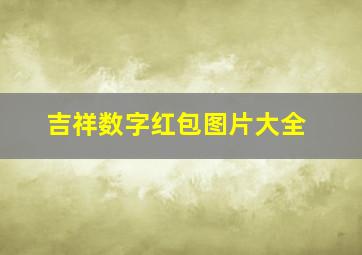 吉祥数字红包图片大全